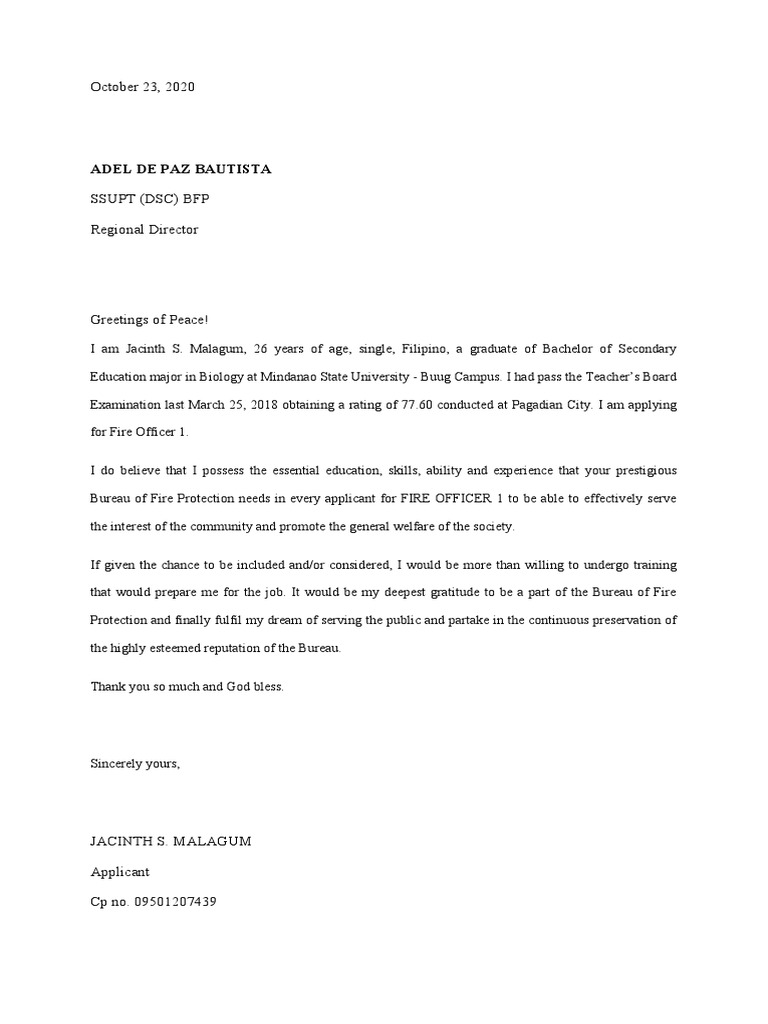 October 23, 2020

ADEL DE PAZ BAUTISTA

SSUPT (DSC) BFP

Regional Director

Greetings of Peace!

I am Jacinth S. Malagum, 26 years of age, single, Filipino, a graduate of Bachelor of Secondary Education major in Biology at Mindanao State University - Buug Campus. I had pass the Teacher's Board Examination last March 25, 2018 obtaining a rating of 77.60 conducted at Pagadian City. I am applying for Fire Officer 1.

I do believe that I possess the essential education, skills, ability and experience that your prestigious Bureau of Fire Protection needs in every applicant for FIRE OFFICER 1 to be able to effectively serve the interest of the community and promote the general welfare of the society.

If given the chance to be included and/or considered, I would be more than willing to undergo training that would prepare me for the job. It would be my deepest gratitude to be a part of the Bureau of Fire Protection and finally fulfil my dream of serving the public and partake in the continuous preservation of the highly esteemed reputation of the Bureau.

Thank you so much and God bless.

Sincerely yours,

JACINTH S. MALAGUM

Applicant

Cp no. 09501207439